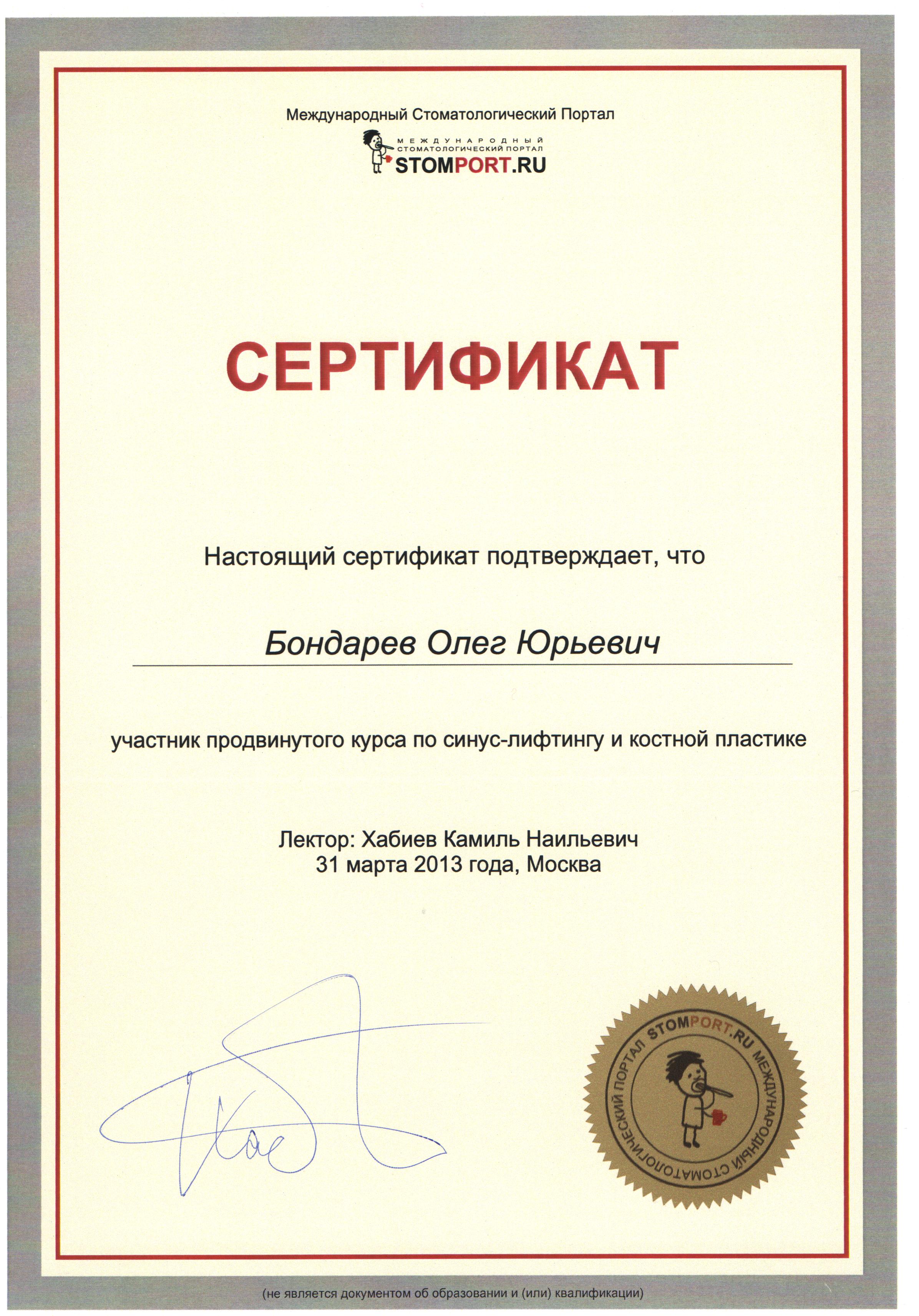 Международный Стоматологический Портал

МЕЖДУНАРОДНЫЙ СТОМАТОЛОГИЧЕСКИЙ ПОРТАЛ
STOMPORT.RU

СЕРТИФИКАТ

Настоящий сертификат подтверждает, что

Бондарев Олег Юрьевич

участник продвинутого курса по синус-лифтингу и костной пластике

Лектор: Хабиев Камиль Наильевич
31 марта 2013 года, Москва

STOMPORT.RU МЕЖДУНАРОДНЫЙ СТОМАТОЛОГИЧЕСКИЙ ПОРТАЛ

(не является документом об образовании и (или) квалификации)